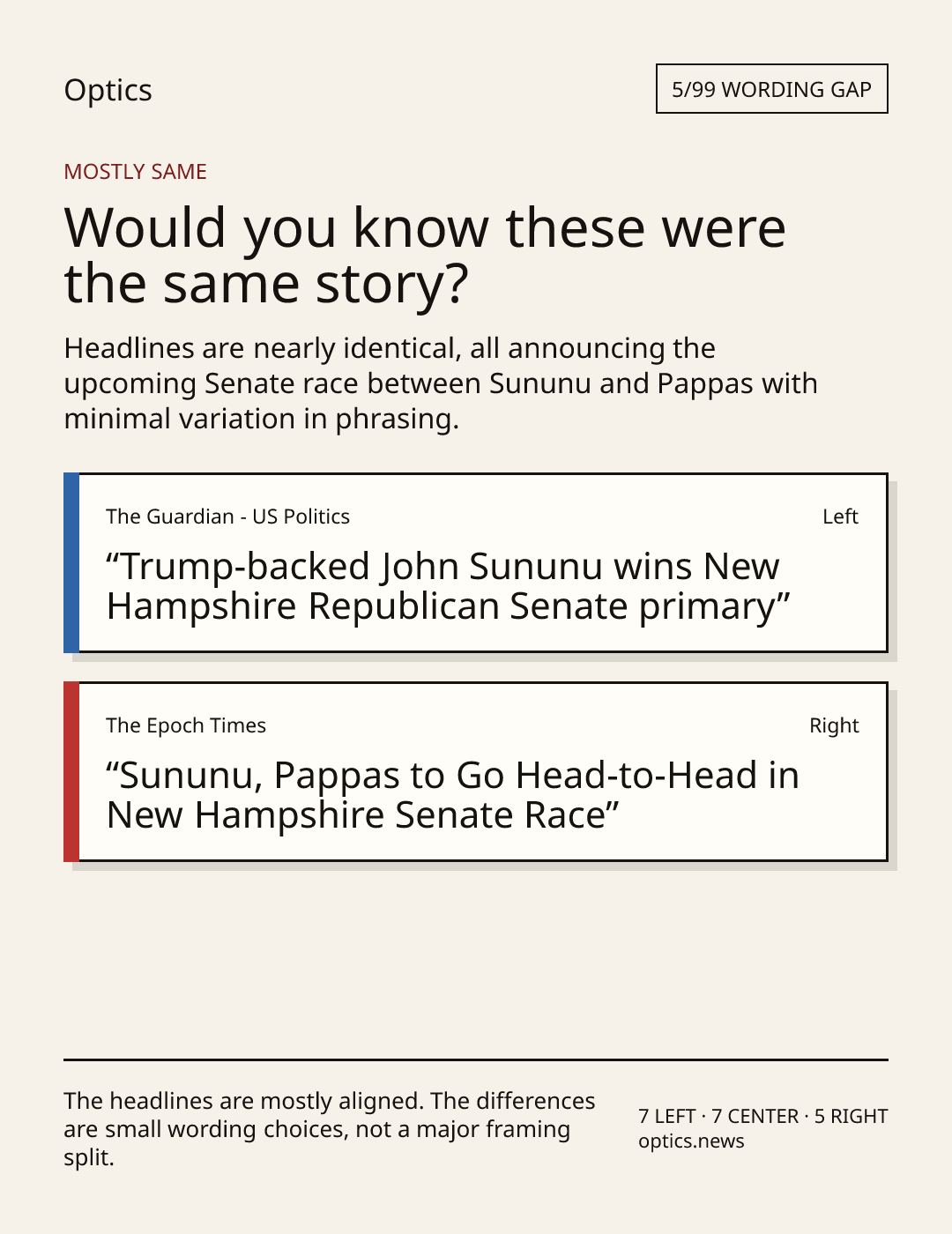 Optics

5/99 WORDING GAP

MOSTLY SAME

Would you know these were the same story?

Headlines are nearly identical, all announcing the upcoming Senate race between Sununu and Pappas with minimal variation in phrasing.

The Guardian - US Politics

Left

"Trump-backed John Sununu wins New Hampshire Republican Senate primary"

The Epoch Times

Right

"Sununu, Pappas to Go Head-to-Head in New Hampshire Senate Race"

The headlines are mostly aligned. The differences are small wording choices, not a major framing split.

7 LEFT · 7 CENTER · 5 RIGHT
optics.news